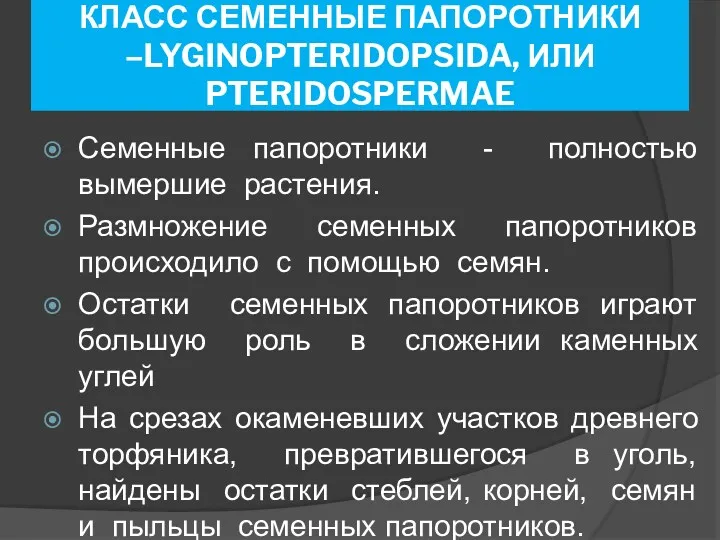 КЛАСС СЕМЕННЫЕ ПАПОРОТНИКИ –LYGINOPTERIDOPSIDA, ИЛИ PTERIDOSPERMAE

Семенные папоротники - полностью вымершие растения.

Размножение семенных папоротников происходило с помощью семян.

Остатки семенных папоротников играют большую роль в сложении каменных углей

На срезах окаменевших участков древнего торфяника, превратившегося в уголь, найдены остатки стеблей, корней, семян и пыльцы семенных папоротников.